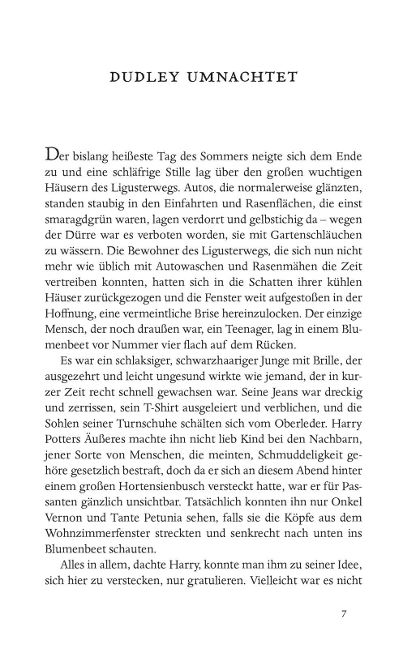 DUDLEY UMNACHTET

Der bislang heißeste Tag des Sommers neigte sich dem Ende zu und eine schläfrige Stille lag über den großen wuchtigen Häusern des Ligusterwegs. Autos, die normalerweise glänzten, standen staubig in den Einfahrten und Rasenflächen, die einst smaragdgrün waren, lagen verdorrt und gelbstichig da – wegen der Dürre war es verboten worden, sie mit Gartenschläuchen zu wässern. Die Bewohner des Ligusterwegs, die sich nun nicht mehr wie üblich mit Autowaschen und Rasenmähen die Zeit vertreiben konnten, hatten sich in die Schatten ihrer kühlen Häuser zurückgezogen und die Fenster weit aufgestoßen in der Hoffnung, eine vermeintliche Brise hereinzulocken. Der einzige Mensch, der noch draußen war, ein Teenager, lag in einem Blumenbeet vor Nummer vier flach auf dem Rücken.

Es war ein schlaksiger, schwarzhaariger Junge mit Brille, der ausgezehrt und leicht ungesund wirkte wie jemand, der in kurzer Zeit recht schnell gewachsen war. Seine Jeans war dreckig und zerrissen, sein T-Shirt ausgeleiert und verblichen, und die Sohlen seiner Turnschuhe schälten sich vom Oberleder. Harry Potters Äußeres machte ihn nicht lieb Kind bei den Nachbarn, jener Sorte von Menschen, die meinten, Schmuddeligkeit gehöre gesetzlich bestraft, doch da er sich an diesem Abend hinter einem großen Hortensienbusch versteckt hatte, war er für Passanten gänzlich unsichtbar. Tatsächlich konnten ihn nur Onkel Vernon und Tante Petunia sehen, falls sie die Köpfe aus dem Wohnzimmerfenster streckten und senkrecht nach unten ins Blumenbeet schauten.

Alles in allem, dachte Harry, konnte man ihm zu seiner Idee, sich hier zu verstecken, nur gratulieren. Vielleicht war es nicht

7